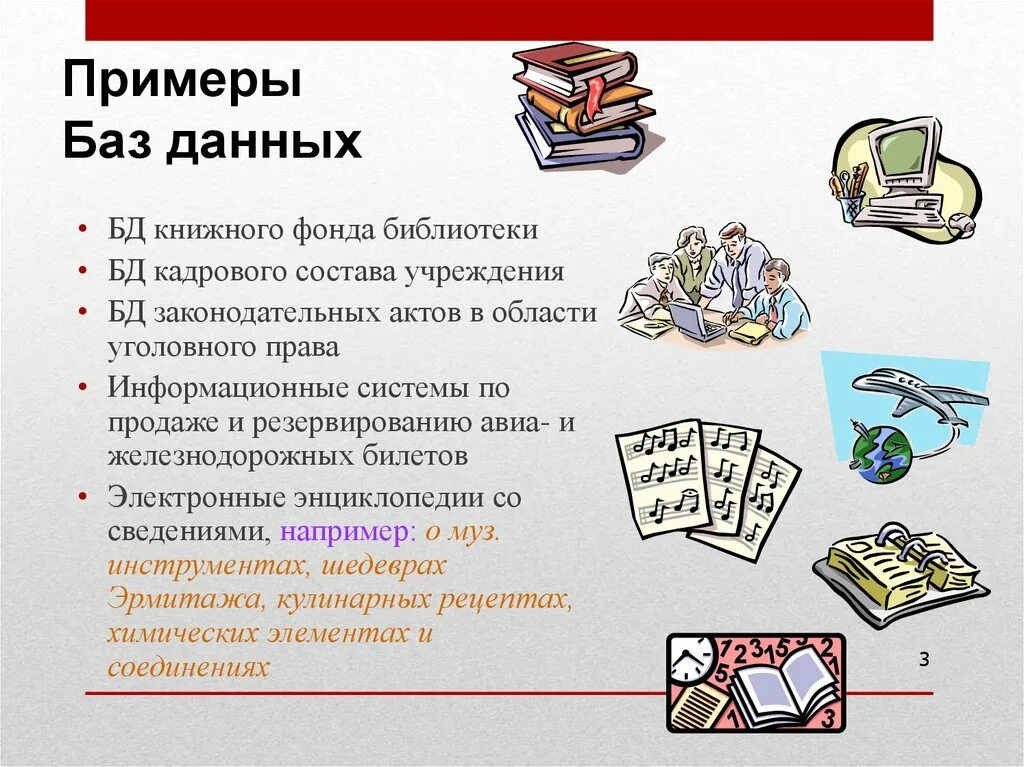 Примеры Баз данных

• БД книжного фонда библиотеки
• БД кадрового состава учреждения
• БД законодательных актов в области уголовного права
• Информационные системы по продаже и резервированию авиа- и железнодорожных билетов
• Электронные энциклопедии со сведениями, например: о муз. инструментах, шедеврах Эрмитажа, кулинарных рецептах, химических элементах и соединениях

3